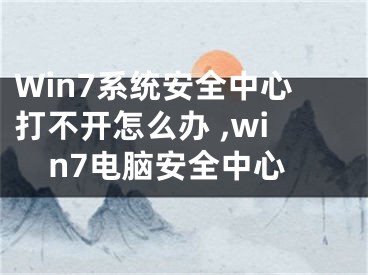 Win7系统安全中心打不开怎么办 ,win7电脑安全中心